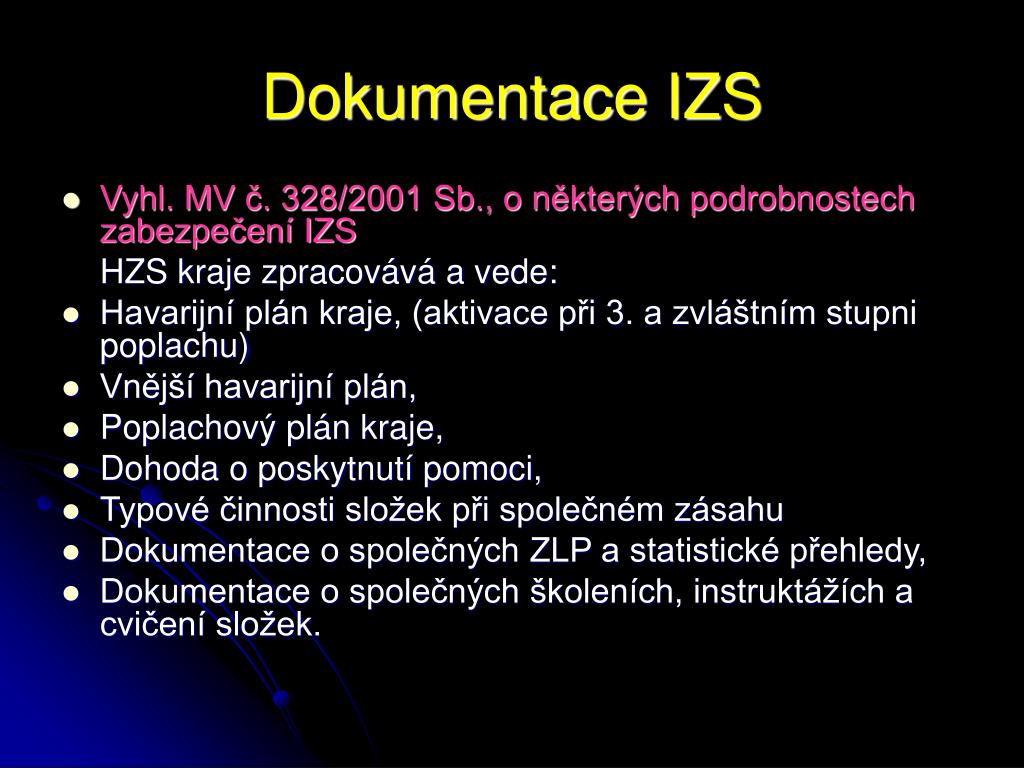 Dokumentace IZS

- Vyhl. MV č. 328/2001 Sb., o některých podrobnostech zabezpečení IZS

HZS kraje zpracovává a vede:

- Havarijní plán kraje, (aktivace při 3. a zvláštním stupni poplachu)
- Vnější havarijní plán,
- Poplachový plán kraje,
- Dohoda o poskytnutí pomoci,
- Typové činnosti složek při společném zásahu
- Dokumentace o společných ZLP a statistické přehledy,
- Dokumentace o společných školeních, instruktážích a cvičení složek.